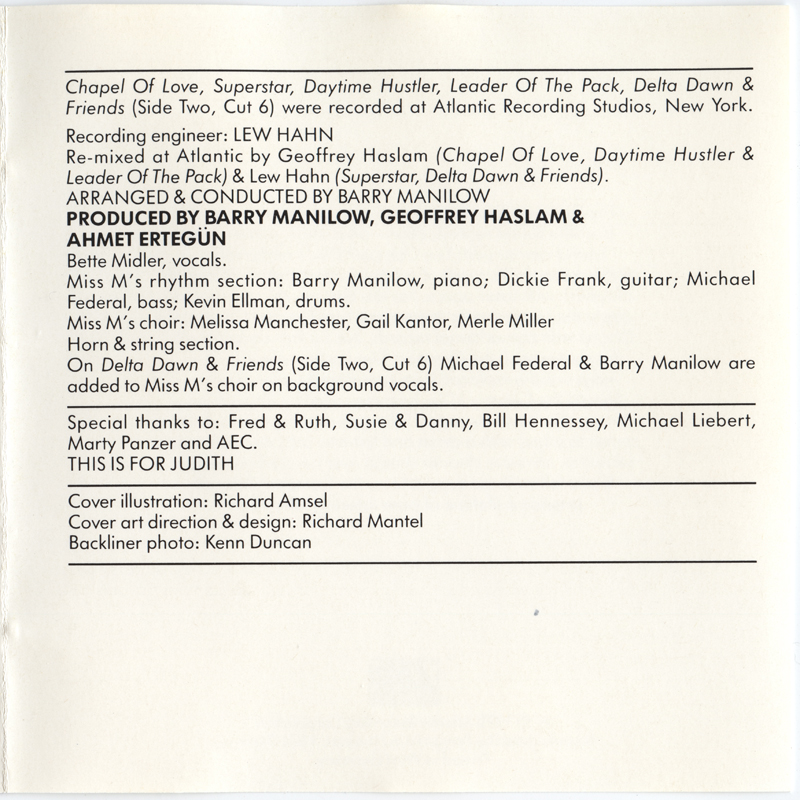 Chapel Of Love, Superstar, Daytime Hustler, Leader Of The Pack, Delta Dawn & Friends (Side Two, Cut 6) were recorded at Atlantic Recording Studios, New York.

Recording engineer: LEW HAHN
Re-mixed at Atlantic by Geoffrey Haslam (Chapel Of Love, Daytime Hustler & Leader Of The Pack) & Lew Hahn (Superstar, Delta Dawn & Friends).
ARRANGED & CONDUCTED BY BARRY MANILOW
PRODUCED BY BARRY MANILOW, GEOFFREY HASLAM & AHMET ERTEGÜN
Bette Midler, vocals.
Miss M's rhythm section: Barry Manilow, piano; Dickie Frank, guitar; Michael Federal, bass; Kevin Ellman, drums.
Miss M's choir: Melissa Manchester, Gail Kantor, Merle Miller
Horn & string section.
On Delta Dawn & Friends (Side Two, Cut 6) Michael Federal & Barry Manilow are added to Miss M's choir on background vocals.

Special thanks to: Fred & Ruth, Susie & Danny, Bill Hennessey, Michael Liebert, Marty Panzer and AEC.
THIS IS FOR JUDITH

Cover illustration: Richard Amsel
Cover art direction & design: Richard Mantel
Backliner photo: Kenn Duncan